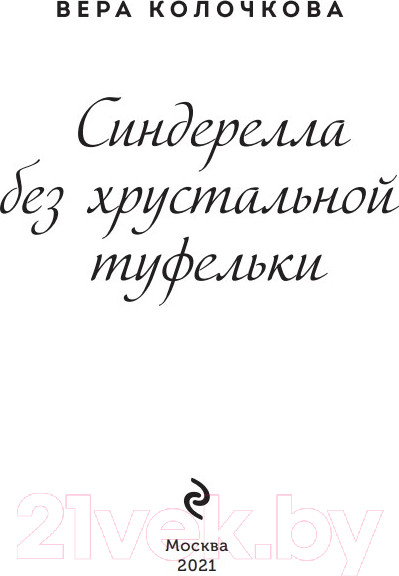 ВЕРА КОЛОЧКОВА

Синдерелла без хрустальной туфельки

21vek.by

Москва
2021